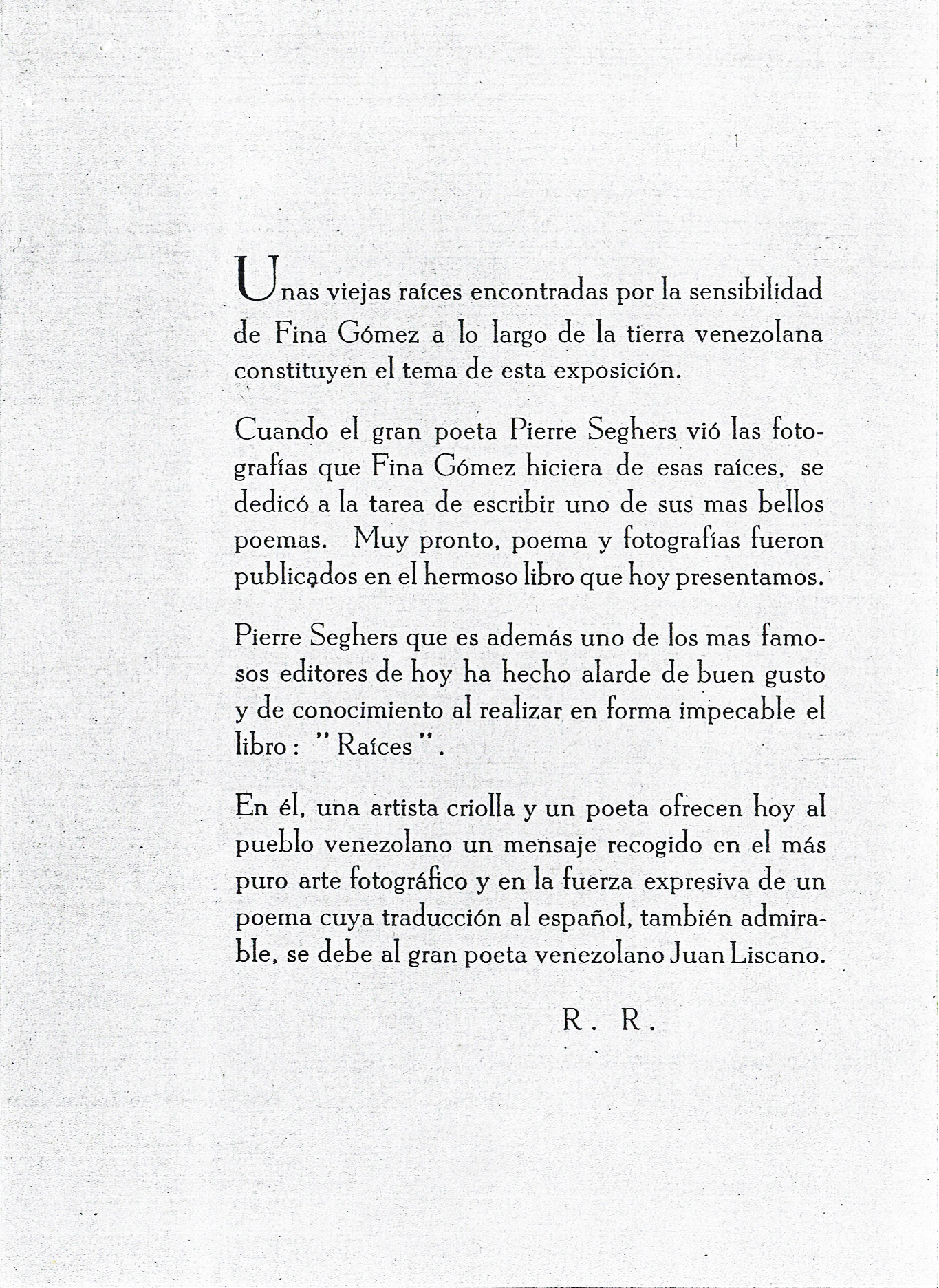 Unas viejas raíces encontradas por la sensibilidad de Fina Gómez a lo largo de la tierra venezolana constituyen el tema de esta exposición.

Cuando el gran poeta Pierre Seghers vió las fotografías que Fina Gómez hiciera de esas raíces, se dedicó a la tarea de escribir uno de sus mas bellos poemas. Muy pronto, poema y fotografías fueron publicados en el hermoso libro que hoy presentamos.

Pierre Seghers que es además uno de los mas famosos editores de hoy ha hecho alarde de buen gusto y de conocimiento al realizar en forma impecable el libro : " Raíces ".

En él, una artista criolla y un poeta ofrecen hoy al pueblo venezolano un mensaje recogido en el más puro arte fotográfico y en la fuerza expresiva de un poema cuya traducción al español, también admirable, se debe al gran poeta venezolano Juan Liscano.

R. R.